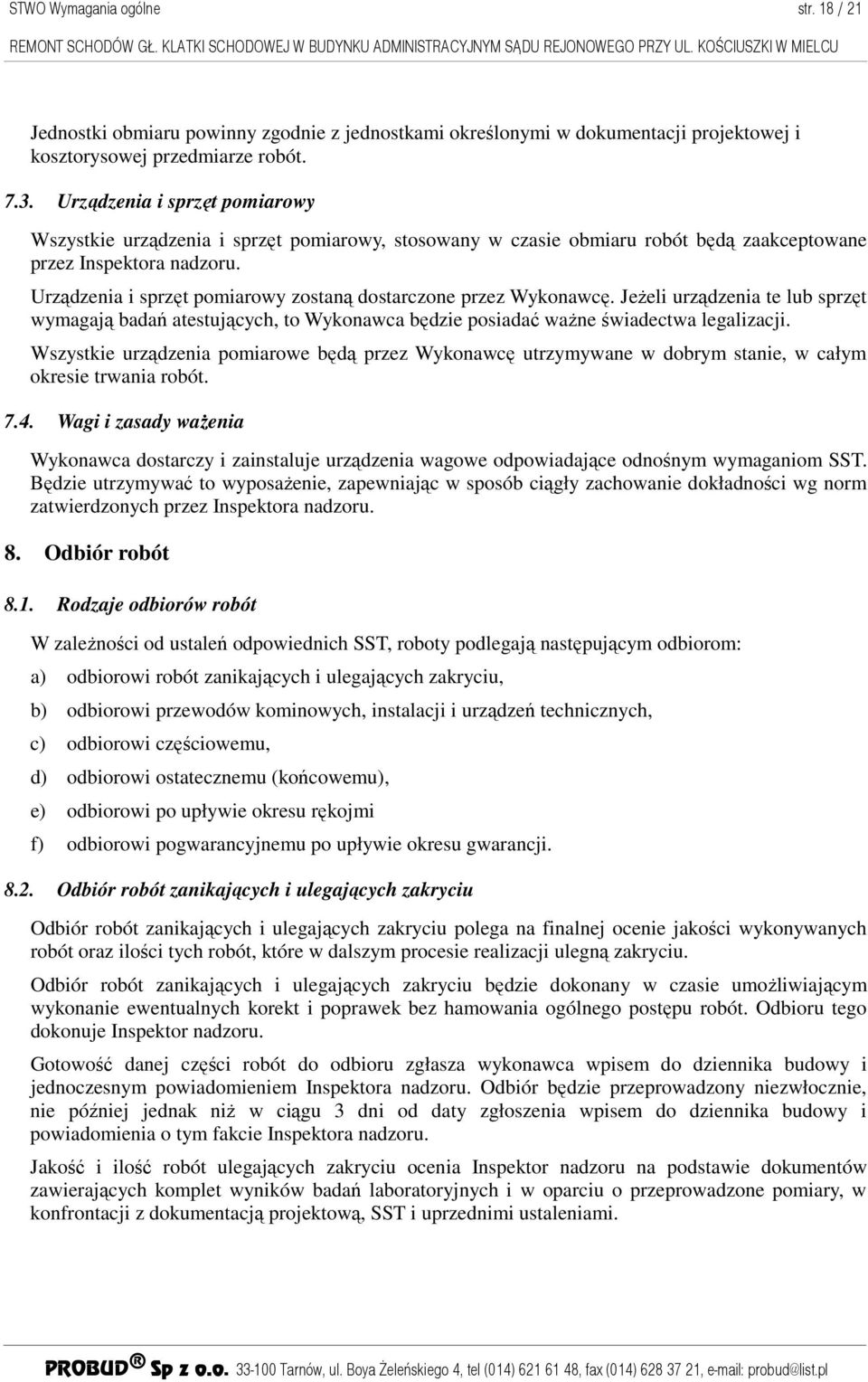 STWO Wymagania ogólne str. 18 / 21

REMONT SCHODÓW GŁ. KLATKI SCHODOWEJ W BUDYNKU ADMINISTRACYJNYM SĄDU REJONOWEGO PRZY UL. KOŚCIUSZKI W MIELCU

Jednostki obmiaru powinny zgodnie z jednostkami określonymi w dokumentacji projektowej i kosztorysowej przedmiarze robót.

7.3. Urządzenia i sprzęt pomiarowy

Wszystkie urządzenia i sprzęt pomiarowy, stosowany w czasie obmiaru robót będą zaakceptowane przez Inspektora nadzoru.

Urządzenia i sprzęt pomiarowy zostaną dostarczone przez Wykonawcę. Jeżeli urządzenia te lub sprzęt wymagają badań atestujących, to Wykonawca będzie posiadać ważne świadectwa legalizacji.

Wszystkie urządzenia pomiarowe będą przez Wykonawcę utrzymywane w dobrym stanie, w całym okresie trwania robót.

7.4. Wagi i zasady ważenia

Wykonawca dostarczy i zainstaluje urządzenia wagowe odpowiadające odnośnym wymaganiom SST. Będzie utrzymywać to wyposażenie, zapewniając w sposób ciągły zachowanie dokładności wg norm zatwierdzonych przez Inspektora nadzoru.

8. Odbiór robót

8.1. Rodzaje odbiorów robót

W zależności od ustaleń odpowiednich SST, roboty podlegają następującym odbiorom:

a) odbiorowi robót zanikających i ulegających zakryciu,

b) odbiorowi przewodów kominowych, instalacji i urządzeń technicznych,

c) odbiorowi częściowemu,

d) odbiorowi ostatecznemu (końcowemu),

e) odbiorowi po upływie okresu rękojmi

f) odbiorowi pogwarancyjnemu po upływie okresu gwarancji.

8.2. Odbiór robót zanikających i ulegających zakryciu

Odbiór robót zanikających i ulegających zakryciu polega na finalnej ocenie jakości wykonywanych robót oraz ilości tych robót, które w dalszym procesie realizacji ulegną zakryciu.

Odbiór robót zanikających i ulegających zakryciu będzie dokonany w czasie umożliwiającym wykonanie ewentualnych korekt i poprawek bez hamowania ogólnego postępu robót. Odbioru tego dokonuje Inspektor nadzoru.

Gotowość danej części robót do odbioru zgłasza wykonawca wpisem do dziennika budowy i jednoczesnym powiadomieniem Inspektora nadzoru. Odbiór będzie przeprowadzony niezwłocznie, nie później jednak niż w ciągu 3 dni od daty zgłoszenia wpisem do dziennika budowy i powiadomienia o tym fakcie Inspektora nadzoru.

Jakość i ilość robót ulegających zakryciu ocenia Inspektor nadzoru na podstawie dokumentów zawierających komplet wyników badań laboratoryjnych i w oparciu o przeprowadzone pomiary, w konfrontacji z dokumentacją projektową, SST i uprzednimi ustaleniami.

PROBUD® Sp z o.o. 33-100 Tarnów, ul. Boya Żeleńskiego 4, tel (014) 621 61 48, fax (014) 628 37 21, e-mail: probud@list.pl